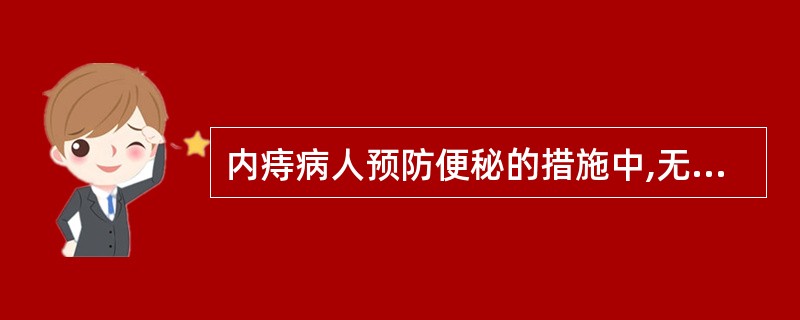 内痔病人预防便秘的措施中,无...